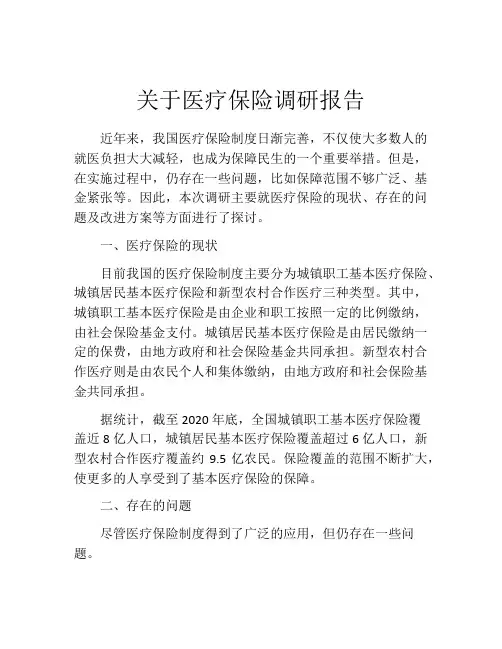 关于医疗保险调研报告

近年来，我国医疗保险制度日渐完善，不仅使大多数人的就医负担大大减轻，也成为保障民生的一个重要举措。但是，在实施过程中，仍存在一些问题，比如保障范围不够广泛、基金紧张等。因此，本次调研主要就医疗保险的现状、存在的问题及改进方案等方面进行了探讨。

一、医疗保险的现状

目前我国的医疗保险制度主要分为城镇职工基本医疗保险、城镇居民基本医疗保险和新型农村合作医疗三种类型。其中，城镇职工基本医疗保险是由企业和职工按照一定的比例缴纳，由社会保险基金支付。城镇居民基本医疗保险是由居民缴纳一定的保费，由地方政府和社会保险基金共同承担。新型农村合作医疗则是由农民个人和集体缴纳，由地方政府和社会保险基金共同承担。

据统计，截至 2020 年底，全国城镇职工基本医疗保险覆盖近 8 亿人口，城镇居民基本医疗保险覆盖超过 6 亿人口，新型农村合作医疗覆盖约 9.5 亿农民。保险覆盖的范围不断扩大，使更多的人享受到了基本医疗保险的保障。

二、存在的问题

尽管医疗保险制度得到了广泛的应用，但仍存在一些问题。